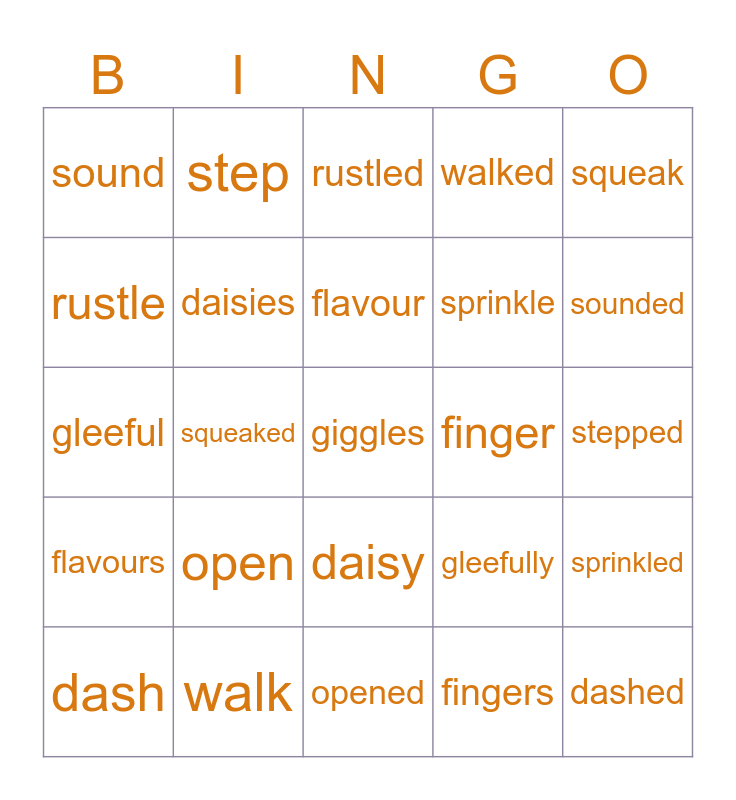 | B | I | N | G | O |
|---|---|---|---|---|
| sound | step | rustled | walked | squeak |
| rustle | daisies | flavour | sprinkle | sounded |
| gleeful | squeaked | giggles | finger | stepped |
| flavours | open | daisy | gleefully | sprinkled |
| dash | walk | opened | fingers | dashed |